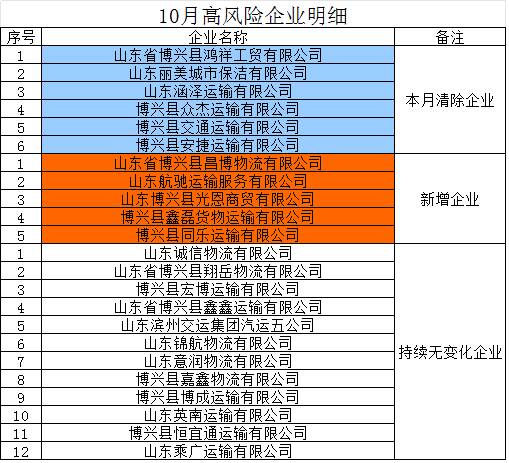 10月高风险企业明细

| 序号 | 企业名称 | 备注 |
|---|---|---|
| 1 | 山东省博兴县鸿祥工贸有限公司 | 本月清除企业 |
| 2 | 山东丽美城市保洁有限公司 | |
| 3 | 山东涵泽运输有限公司 | |
| 4 | 博兴县众杰运输有限公司 | |
| 5 | 博兴县交通运输有限公司 | |
| 6 | 博兴县安捷运输有限公司 | |
| 1 | 山东省博兴县昌博物流有限公司 | 新增企业 |
| 2 | 山东航驰运输服务有限公司 | |
| 3 | 山东博兴县光恩商贸有限公司 | |
| 4 | 博兴县鑫磊货物运输有限公司 | |
| 5 | 博兴县同乐运输有限公司 | |
| 1 | 山东诚信物流有限公司 | 持续无变化企业 |
| 2 | 山东省博兴县翔岳物流有限公司 | |
| 3 | 博兴县宏博运输有限公司 | |
| 4 | 山东省博兴县鑫鑫运输有限公司 | |
| 5 | 山东滨州交运集团汽运五公司 | |
| 6 | 山东锦航物流有限公司 | |
| 7 | 山东意润物流有限公司 | |
| 8 | 博兴县嘉鑫物流有限公司 | |
| 9 | 博兴县博成运输有限公司 | |
| 10 | 山东英南运输有限公司 | |
| 11 | 博兴县恒宜通运输有限公司 | |
| 12 | 山东乘广运输有限公司 | |